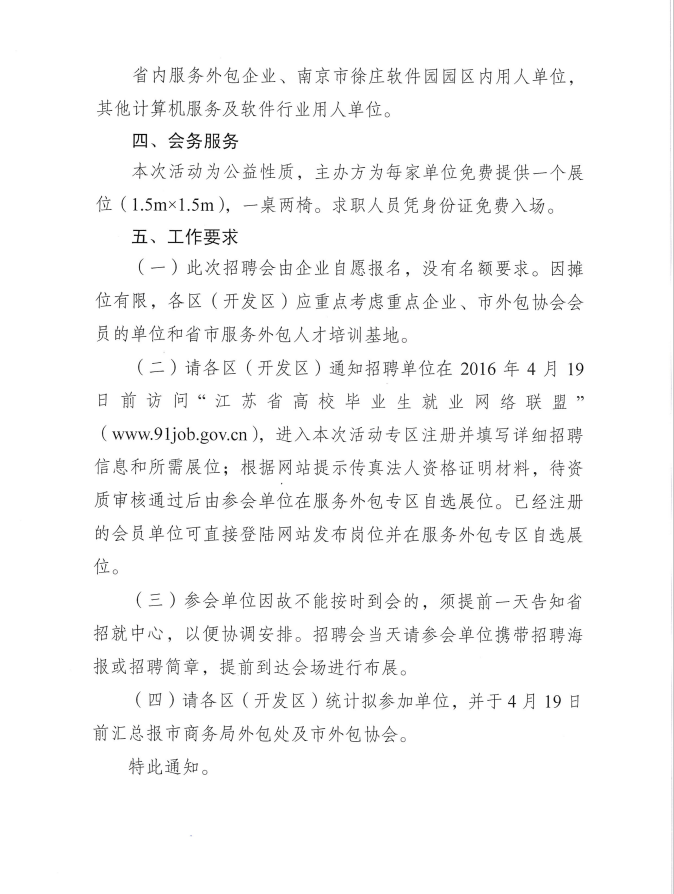 省内服务外包企业、南京市徐庄软件园园区内用人单位，其他计算机服务及软件行业用人单位。

四、会务服务

本次活动为公益性质，主办方为每家单位免费提供一个展位（1.5m×1.5m），一桌两椅。求职人员凭身份证免费入场。

五、工作要求

（一）此次招聘会由企业自愿报名，没有名额要求。因摊位有限，各区（开发区）应重点考虑重点企业、市外包协会会员的单位和省市服务外包人才培训基地。

（二）请各区（开发区）通知招聘单位在 2016 年 4 月 19 日前访问“江苏省高校毕业生就业网络联盟”（www.91job.gov.cn），进入本次活动专区注册并填写详细招聘信息和所需展位；根据网站提示传真法人资格证明材料，待资质审核通过后由参会单位在服务外包专区自选展位。已经注册的会员单位可直接登陆网站发布岗位并在服务外包专区自选展位。

（三）参会单位因故不能按时到会的，须提前一天告知省招就中心，以便协调安排。招聘会当天请参会单位携带招聘海报或招聘简章，提前到达会场进行布展。

（四）请各区（开发区）统计拟参加单位，并于 4 月 19 日前汇总报市商务局外包处及市外包协会。

特此通知。